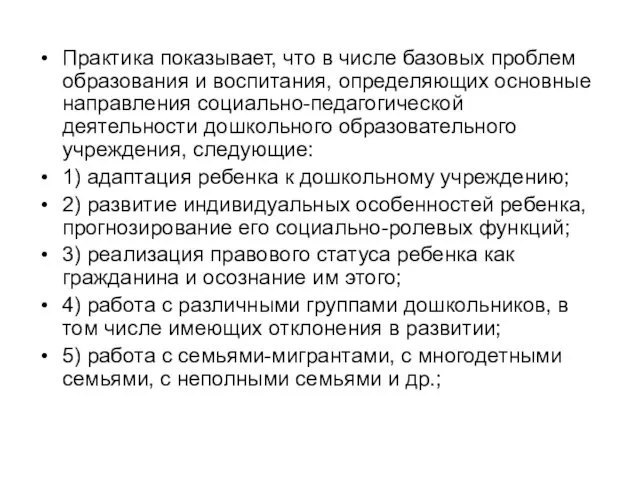 • Практика показывает, что в числе базовых проблем образования и воспитания, определяющих основные направления социально-педагогической деятельности дошкольного образовательного учреждения, следующие:
• 1) адаптация ребенка к дошкольному учреждению;
• 2) развитие индивидуальных особенностей ребенка, прогнозирование его социально-ролевых функций;
• 3) реализация правового статуса ребенка как гражданина и осознание им этого;
• 4) работа с различными группами дошкольников, в том числе имеющих отклонения в развитии;
• 5) работа с семьями-мигрантами, с многодетными семьями, с неполными семьями и др.;